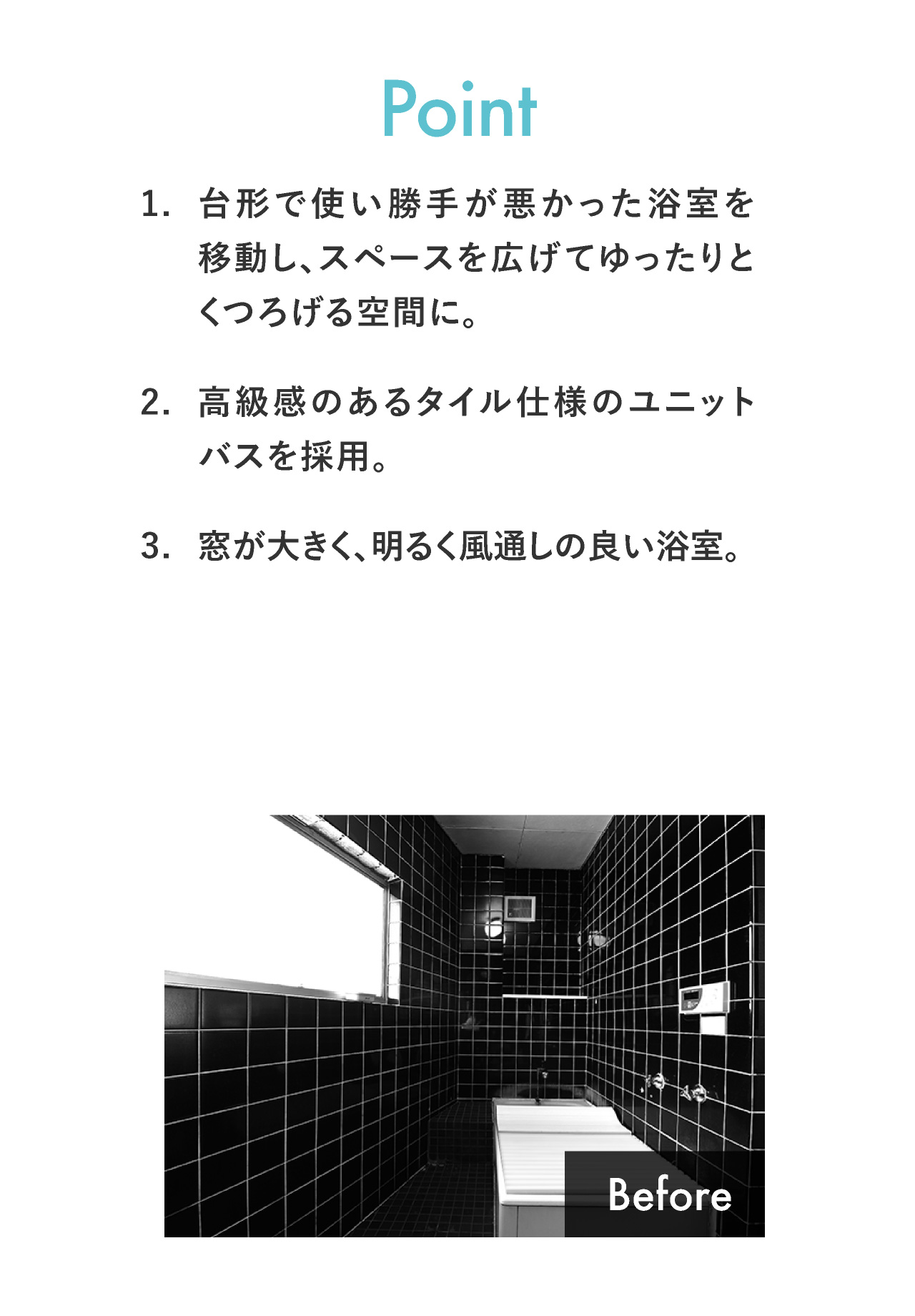 Point

1. 台形で使い勝手が悪かった浴室を移動し、スペースを広げてゆったりとくつろげる空間に。

2. 高級感のあるタイル仕様のユニットバスを採用。

3. 窓が大きく、明るく風通しの良い浴室。

Before